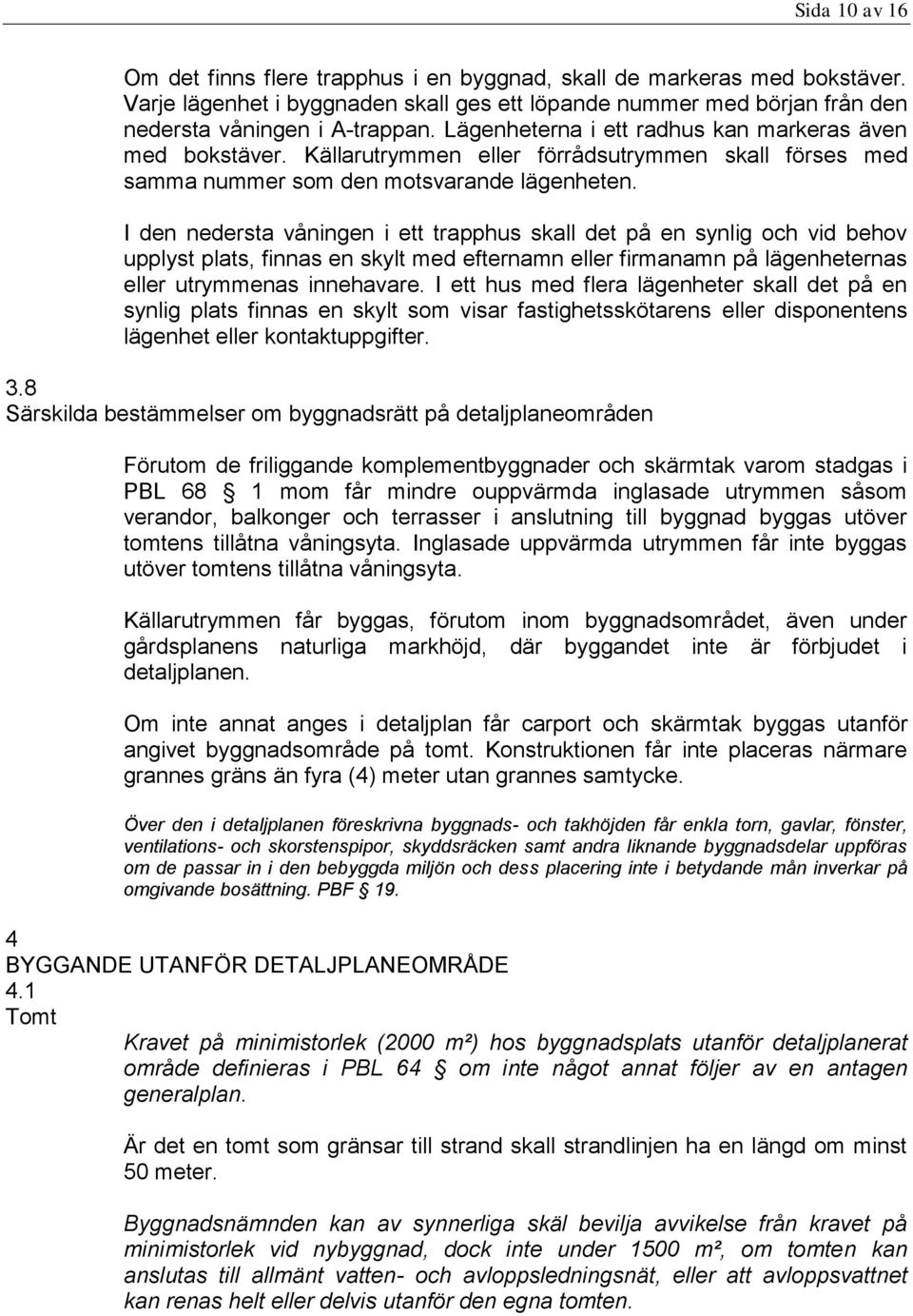 Sida 10 av 16

Om det finns flere trapphus i en byggnad, skall de markeras med bokstäver. Varje lägenhet i byggnaden skall ges ett löpande nummer med början från den nedersta våningen i A-trappan. Lägenheterna i ett radhus kan markeras även med bokstäver. Källarutrymmen eller förrådsutrymmen skall förses med samma nummer som den motsvarande lägenheten.

I den nedersta våningen i ett trapphus skall det på en synlig och vid behov upplyst plats, finnas en skylt med efternamn eller firmanamn på lägenheternas eller utrymmenas innehavare. I ett hus med flera lägenheter skall det på en synlig plats finnas en skylt som visar fastighetsskötarens eller disponentens lägenhet eller kontaktuppgifter.

3.8
Särskilda bestämmelser om byggnadsrätt på detaljplaneområden

Förutom de friliggande komplementbyggnader och skärmtak varom stadgas i PBL 68 § 1 mom får mindre ouppvärmda inglasade utrymmen såsom verandor, balkonger och terrasser i anslutning till byggnad byggas utöver tomtens tillåtna våningsyta. Inglasade uppvärmda utrymmen får inte byggas utöver tomtens tillåtna våningsyta.

Källarutrymmen får byggas, förutom inom byggnadsområdet, även under gårdsplanens naturliga markhöjd, där byggandet inte är förbjudet i detaljplanen.

Om inte annat anges i detaljplan får carport och skärmtak byggas utanför angivet byggnadsområde på tomt. Konstruktionen får inte placeras närmare grannes gräns än fyra (4) meter utan grannes samtycke.

Över den i detaljplanen föreskrivna byggnads- och takhöjden får enkla torn, gavlar, fönster, ventilations- och skorstenspipor, skyddsräcken samt andra liknande byggnadsdelar uppföras om de passar in i den bebyggda miljön och dess placering inte i betydande mån inverkar på omgivande bosättning. PBF § 19.

4
BYGGANDE UTANFÖR DETALJPLANEOMRÅDE
4.1
Tomt

Kravet på minimistorlek (2000 m²) hos byggnadsplats utanför detaljplanerat område definieras i PBL 64 § om inte något annat följer av en antagen generalplan.

Är det en tomt som gränsar till strand skall strandlinjen ha en längd om minst 50 meter.

Byggnadsnämnden kan av synnerliga skäl bevilja avvikelse från kravet på minimistorlek vid nybyggnad, dock inte under 1500 m², om tomten kan anslutas till allmänt vatten- och avloppsledningsnät, eller att avloppsvattnet kan renas helt eller delvis utanför den egna tomten.